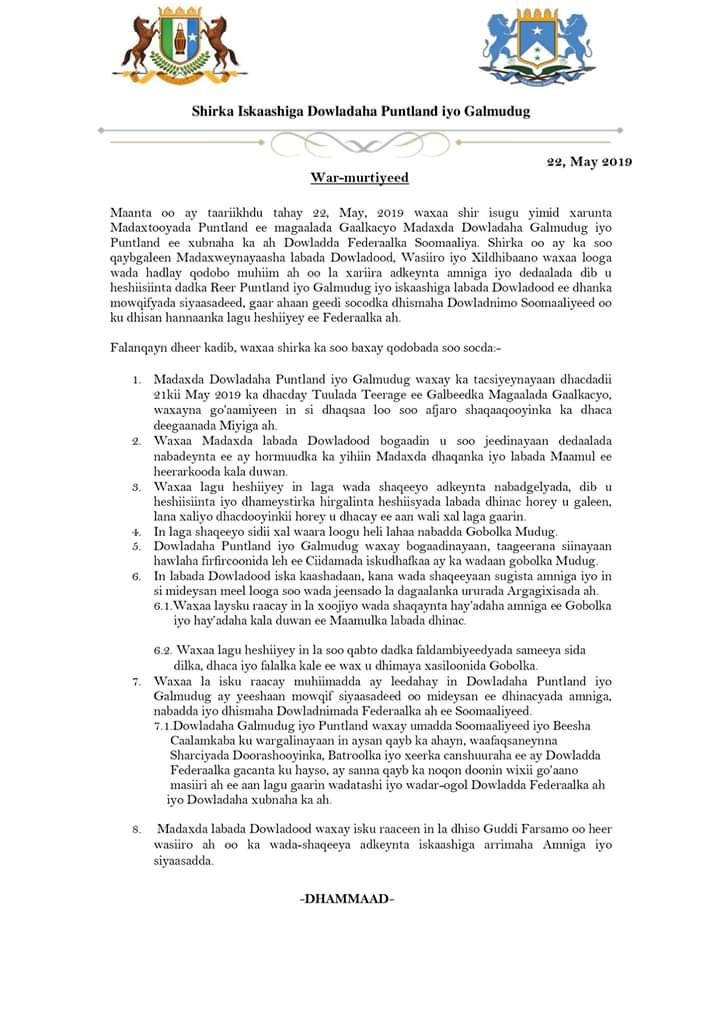 Shirka Iskaashiga Dowladaha Puntland iyo Galmudug

22, May 2019

War-murtiyeed

Maanta oo ay taariikhdu tahay 22, May, 2019 waxaa shir isugu yimid xarunta Madaxtooyada Puntland ee magaalada Gaalkacyo Madaxda Dowladaha Galmudug iyo Puntland ee xubnaha ka ah Dowladda Federaalka Soomaaliya. Shirka oo ay ka soo qaybgaleen Madaxweynayaasha labada Dowladood, Wasiiro iyo Xildhibaano waxaa looga wada hadlay qodobo muhiim ah oo la xariira adkeynta amniga iyo dedaalada dib u heshiisiinta dadka Reer Puntland iyo Galmudug iyo iskaashiga labada Dowladood ee dhanka mowqifyada siyaasadeed, gaar ahaan geedi socodka dhismaha Dowladnimo Soomaaliyeed oo ku dhisan hannaanka lagu heshiiyey ee Federaalka ah.

Falanqayn dheer kadib, waxaa shirka ka soo baxay qodobada soo socda:-

1. Madaxda Dowladaha Puntland iyo Galmudug waxay ka tacsiyeynayaan dhacdadii 21kii May 2019 ka dhacday Tuulada Teerage ee Galbeedka Magaalada Gaalkacyo, waxayna go'aamiyeen in si dhaqsaa loo soo afjaro shaqaaqooyinka ka dhaca deegaanada Miyiga ah.
2. Waxaa Madaxda labada Dowladood bogaadin u soo jeedinayaan dedaalada nabadeynta ee ay hormuudka ka yihiin Madaxda dhaqanka iyo labada Maamul ee heerarkooda kala duwan.
3. Waxaa lagu heshiiyey in laga wada shaqeeyo adkeynta nabadgelyada, dib u heshiisiinta iyo dhameystirka hirgalinta heshiisyada labada dhinac horey u galeen, lana xaliyo dhacdooyinkii horey u dhacay ee aan wali xal laga gaarin.
4. In laga shaqeeyo sidii xal waara loogu heli lahaa nabadda Gobolka Mudug.
5. Dowladaha Puntland iyo Galmudug waxay bogaadinayaan, taageerana siinayaan hawlaha firfircoonida leh ee Ciidamada iskudhafkaa ay ka wadaan gobolka Mudug.
6. In labada Dowladood iska kaashadaan, kana wada shaqeeyaan sugista amniga iyo in si mideysan meel looga soo wada jeensado la dagaalanka ururada Argagixisada ah.
6.1.Waxaa laysku raacay in la xoojiyo wada shaqaynta hay'adaha amniga ee Gobolka iyo hay'adaha kala duwan ee Maamulka labada dhinac.

6.2. Waxaa lagu heshiiyey in la soo qabto dadka faldambiyeedyada sameeya sida dilka, dhaca iyo falalka kale ee wax u dhimaya xasiloonida Gobolka.
7. Waxaa la isku raacay muhiimadda ay leedahay in Dowladaha Puntland iyo Galmudug ay yeeshaan mowqif siyaasadeed oo mideysan ee dhinacyada amniga, nabadda iyo dhismaha Dowladnimada Federaalka ah ee Soomaaliyeed.
7.1.Dowladaha Galmudug iyo Puntland waxay umadda Soomaaliyeed iyo Beesha Caalamkaba ku wargalinayaan in aysan qayb ka ahayn, waafaqsaneynna Sharciyada Doorashooyinka, Batroolka iyo xeerka canshuuraha ee ay Dowladda Federaalka gacanta ku hayso, ay sanna qayb ka noqon doonin wixii go'aano masiiri ah ee aan lagu gaarin wadatashi iyo wadar-ogol Dowladda Federaalka ah iyo Dowladaha xubnaha ka ah.

8. Madaxda labada Dowladood waxay isku raaceen in la dhiso Guddi Farsamo oo heer wasiiro ah oo ka wada-shaqeeya adkeynta iskaashiga arrimaha Amniga iyo siyaasadda.

-DHAMMAAD-